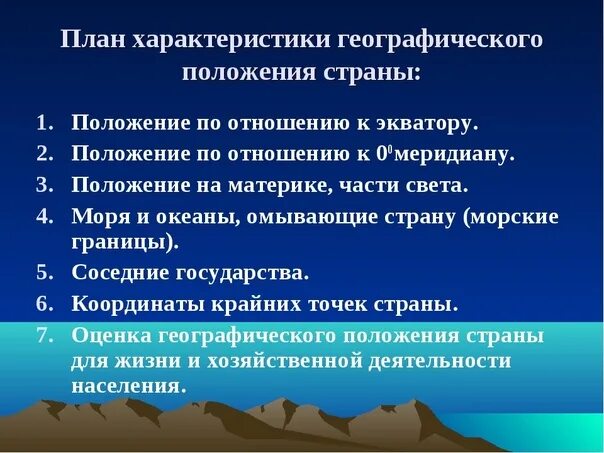 План характеристики географического положения страны:

1. Положение по отношению к экватору.
2. Положение по отношению к $0^0$меридиану.
3. Положение на материке, части света.
4. Моря и океаны, омывающие страну (морские границы).
5. Соседние государства.
6. Координаты крайних точек страны.
7. Оценка географического положения страны для жизни и хозяйственной деятельности населения.